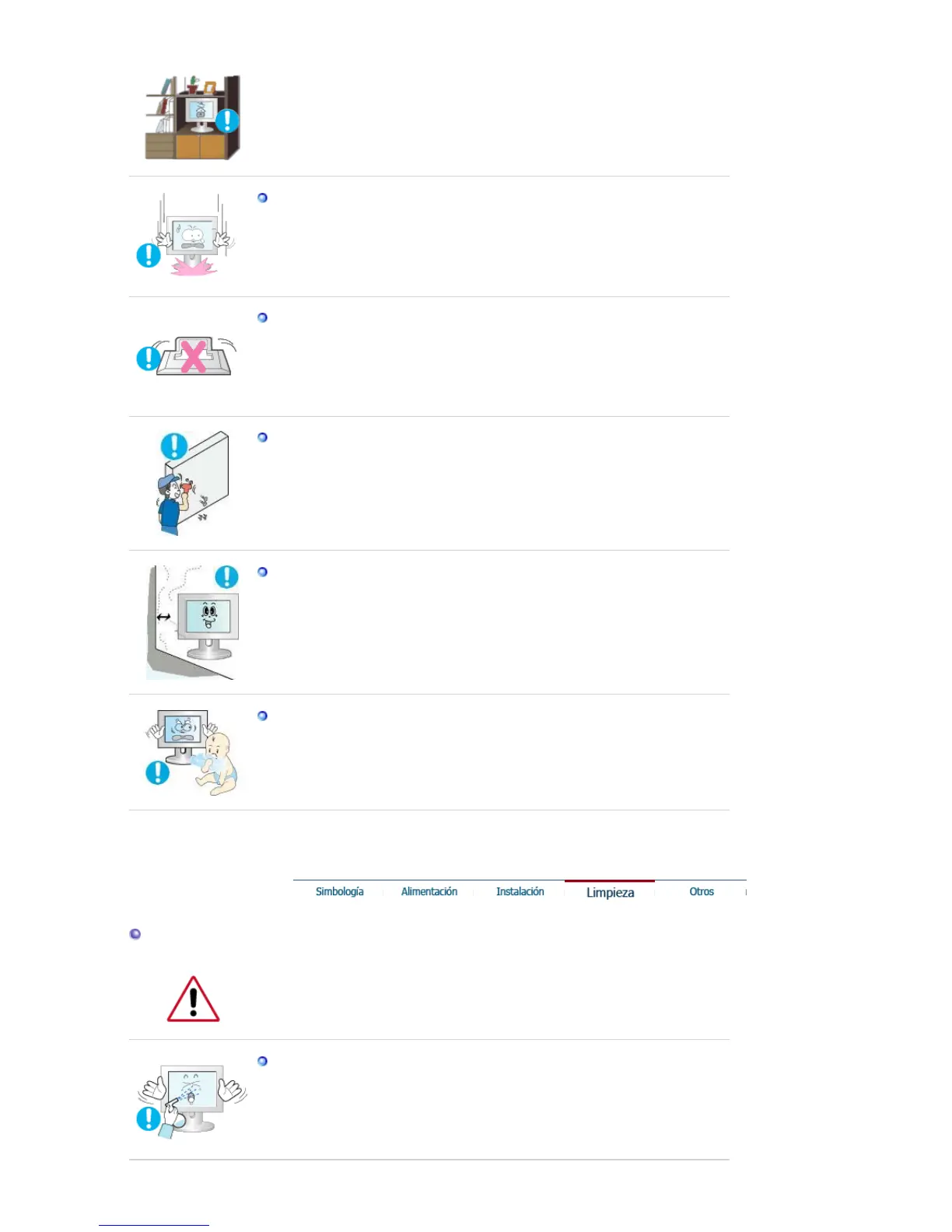 Simbología Alimentación Instalación Limpieza Otros